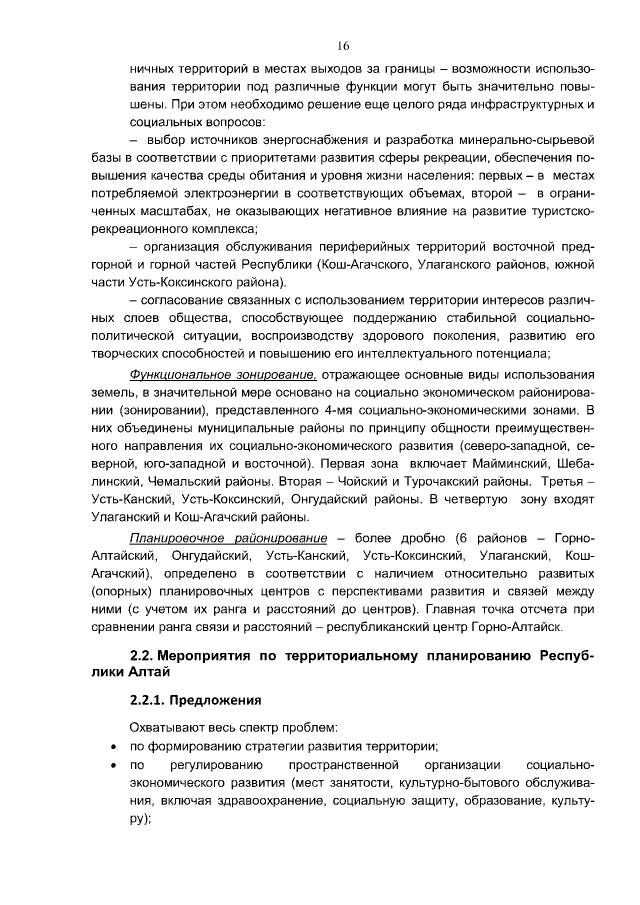 16

ничных территорий в местах выходов за границы – возможности использования территории под различные функции могут быть значительно повышены. При этом необходимо решение еще целого ряда инфраструктурных и социальных вопросов:

– выбор источников энергоснабжения и разработка минерально-сырьевой базы в соответствии с приоритетами развития сферы рекреации, обеспечения повышения качества среды обитания и уровня жизни населения: первых – в местах потребляемой электроэнергии в соответствующих объемах, второй – в ограниченных масштабах, не оказывающих негативное влияние на развитие туристско-рекреационного комплекса;

– организация обслуживания периферийных территорий восточной предгорной и горной частей Республики (Кош-Агачского, Улаганского районов, южной части Усть-Коксинского района).

– согласование связанных с использованием территории интересов различных слоев общества, способствующее поддержанию стабильной социально-политической ситуации, воспроизводству здорового поколения, развитию его творческих способностей и повышению его интеллектуального потенциала;

Функциональное зонирование, отражающее основные виды использования земель, в значительной мере основано на социально экономическом районировании (зонировании), представленного 4-мя социально-экономическими зонами. В них объединены муниципальные районы по принципу общности преимущественного направления их социально-экономического развития (северо-западной, северной, юго-западной и восточной). Первая зона включает Майминский, Шебалинский, Чемальский районы. Вторая – Чойский и Турочакский районы. Третья – Усть-Канский, Усть-Коксинский, Онгудайский районы. В четвертую зону входят Улаганский и Кош-Агачский районы.

Планировочное районирование – более дробно (6 районов – Горно-Алтайский, Онгудайский, Усть-Канский, Усть-Коксинский, Улаганский, Кош-Агачский), определено в соответствии с наличием относительно развитых (опорных) планировочных центров с перспективами развития и связей между ними (с учетом их ранга и расстояний до центров). Главная точка отсчета при сравнении ранга связи и расстояний – республиканский центр Горно-Алтайск.

2.2. Мероприятия по территориальному планированию Республики Алтай

2.2.1. Предложения

Охватывают весь спектр проблем:
• по формированию стратегии развития территории;
• по регулированию пространственной организации социально-экономического развития (мест занятости, культурно-бытового обслуживания, включая здравоохранение, социальную защиту, образование, культуру);